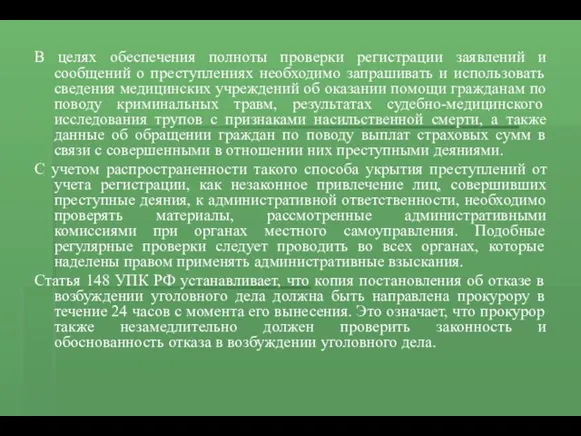 В целях обеспечения полноты проверки регистрации заявлений и сообщений о преступлениях необходимо запрашивать и использовать сведения медицинских учреждений об оказании помощи гражданам по поводу криминальных травм, результатах судебно-медицинского исследования трупов с признаками насильственной смерти, а также данные об обращении граждан по поводу выплат страховых сумм в связи с совершенными в отношении них преступными деяниями.

С учетом распространенности такого способа укрытия преступлений от учета регистрации, как незаконное привлечение лиц, совершивших преступные деяния, к административной ответственности, необходимо проверять материалы, рассмотренные административными комиссиями при органах местного самоуправления. Подобные регулярные проверки следует проводить во всех органах, которые наделены правом применять административные взыскания.

Статья 148 УПК РФ устанавливает, что копия постановления об отказе в возбуждении уголовного дела должна быть направлена прокурору в течение 24 часов с момента его вынесения. Это означает, что прокурор также незамедлительно должен проверить законность и обоснованность отказа в возбуждении уголовного дела.